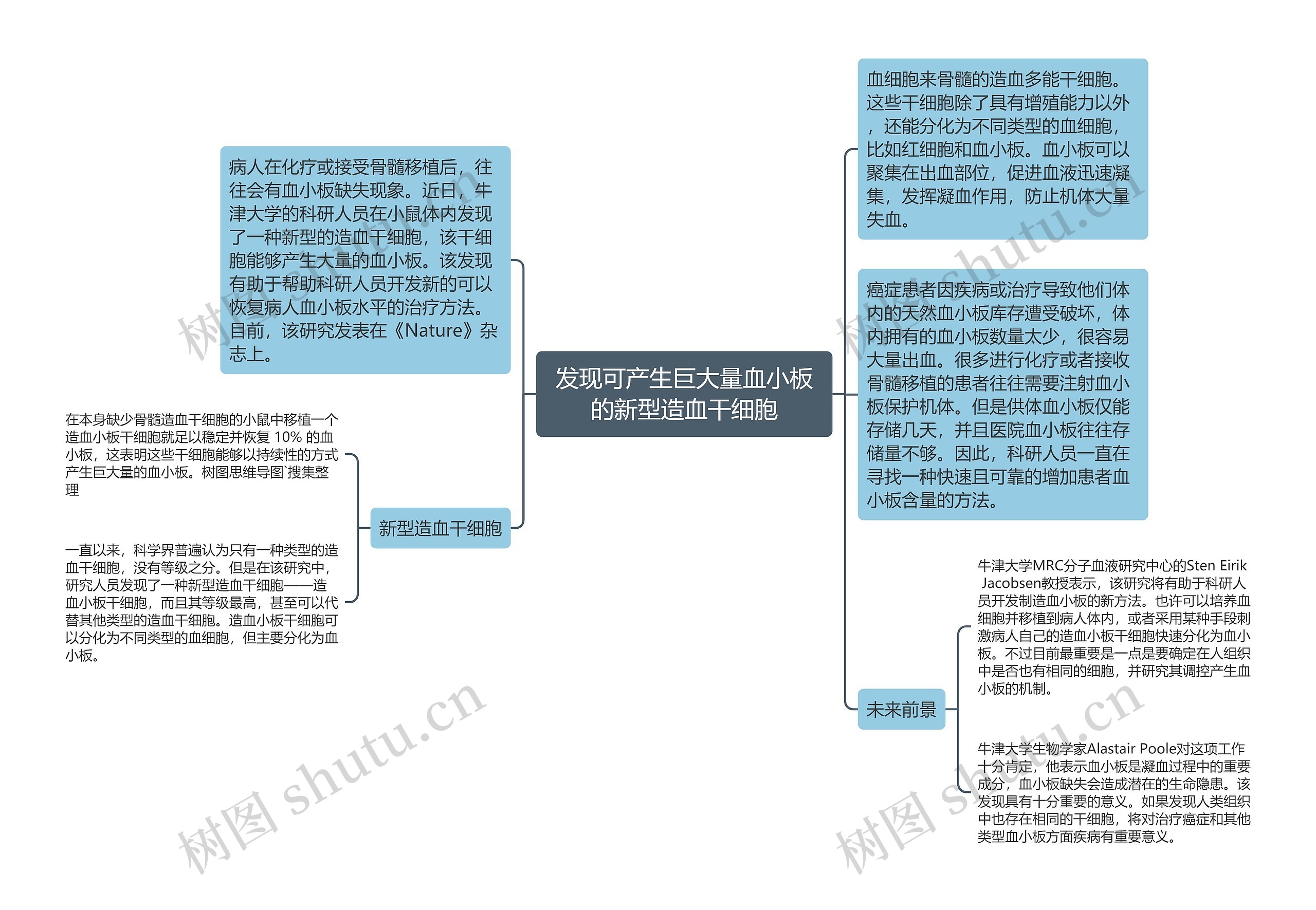 发现可产生巨大量血小板的新型造血干细胞

病人在化疗或接受骨髓移植后，往往会有血小板缺失现象。近日，牛津大学的科研人员在小鼠体内发现了一种新型的造血干细胞，该干细胞能够产生大量的血小板。该发现有助于帮助科研人员开发新的可以恢复病人血小板水平的治疗方法。目前，该研究发表在《Nature》杂志上。

新型造血干细胞

在本身缺少骨髓造血干细胞的小鼠中移植一个造血小板干细胞就足以稳定并恢复 10% 的血小板，这表明这些干细胞能够以持续性的方式产生巨大量的血小板。树图思维导图`搜集整理

一直以来，科学界普遍认为只有一种类型的造血干细胞，没有等级之分。但是在该研究中，研究人员发现了一种新型造血干细胞——造血小板干细胞，而且其等级最高，甚至可以代替其他类型的造血干细胞。造血小板干细胞可以分化为不同类型的血细胞，但主要分化为血小板。

血细胞来骨髓的造血多能干细胞。这些干细胞除了具有增殖能力以外，还能分化为不同类型的血细胞，比如红细胞和血小板。血小板可以聚集在出血部位，促进血液迅速凝集，发挥凝血作用，防止机体大量失血。

癌症患者因疾病或治疗导致他们体内的天然血小板库存遭受破坏，体内拥有的血小板数量太少，很容易大量出血。很多进行化疗或者接收骨髓移植的患者往往需要注射血小板保护机体。但是供体血小板仅能存储几天，并且医院血小板往往存储量不够。因此，科研人员一直在寻找一种快速且可靠的增加患者血小板含量的方法。

未来前景

牛津大学MRC分子血液研究中心的Sten Eirik Jacobsen教授表示，该研究将有助于科研人员开发制造血小板的新方法。也许可以培养血细胞并移植到病人体内，或者采用某种手段刺激病人自己的造血小板干细胞快速分化为血小板。不过目前最重要是一点是要确定在人组织中是否也有相同的细胞，并研究其调控产生血小板的机制。

牛津大学生物学家Alastair Poole对这项工作十分肯定，他表示血小板是凝血过程中的重要成分，血小板缺失会造成潜在的生命隐患。该发现具有十分重要的意义。如果发现人类组织中也存在相同的干细胞，将对治疗癌症和其他类型血小板方面疾病有重要意义。

树图 shutu.cn
树图 shutu.cn
树图 shutu.cn
树图 shutu.cn